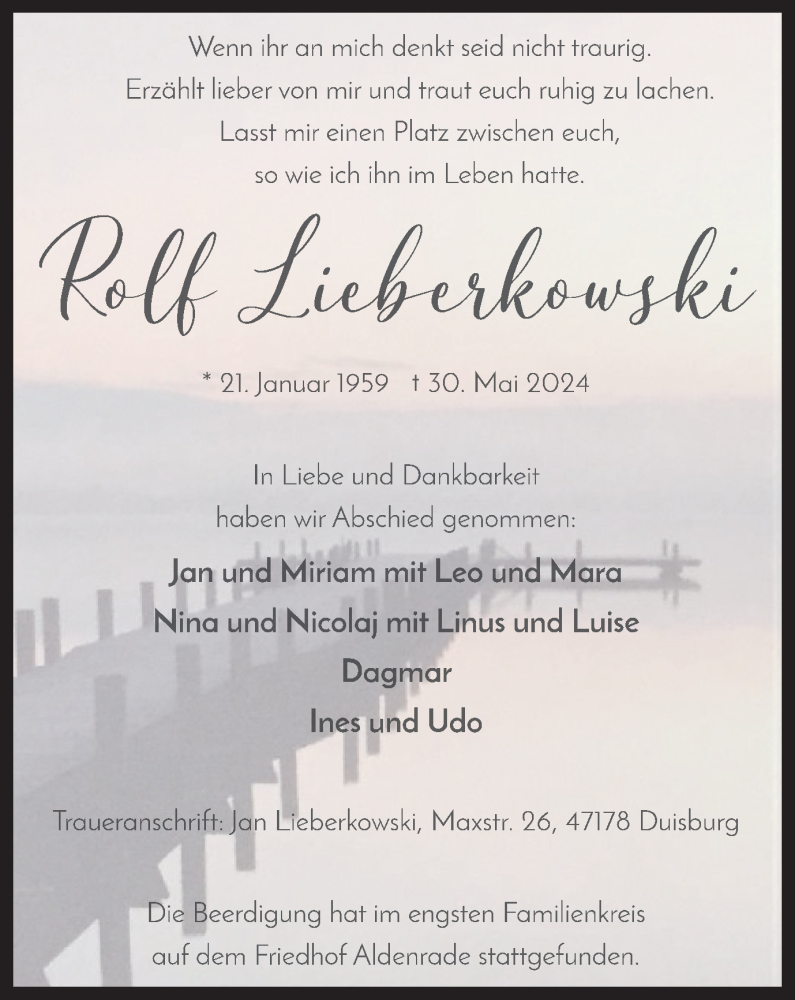 Wenn ihr an mich denkt seid nicht traurig.
Erzählt lieber von mir und traut euch ruhig zu lachen.
Lasst mir einen Platz zwischen euch,
so wie ich ihn im Leben hatte.

Rolf Lieberkowski

* 21. Januar 1959 † 30. Mai 2024

In Liebe und Dankbarkeit
haben wir Abschied genommen:

Jan und Miriam mit Leo und Mara
Nina und Nicolaj mit Linus und Luise
Dagmar
Ines und Udo

Traueranschrift: Jan Lieberkowski, Maxstr. 26, 47178 Duisburg

Die Beerdigung hat im engsten Familienkreis
auf dem Friedhof Aldenrade stattgefunden.